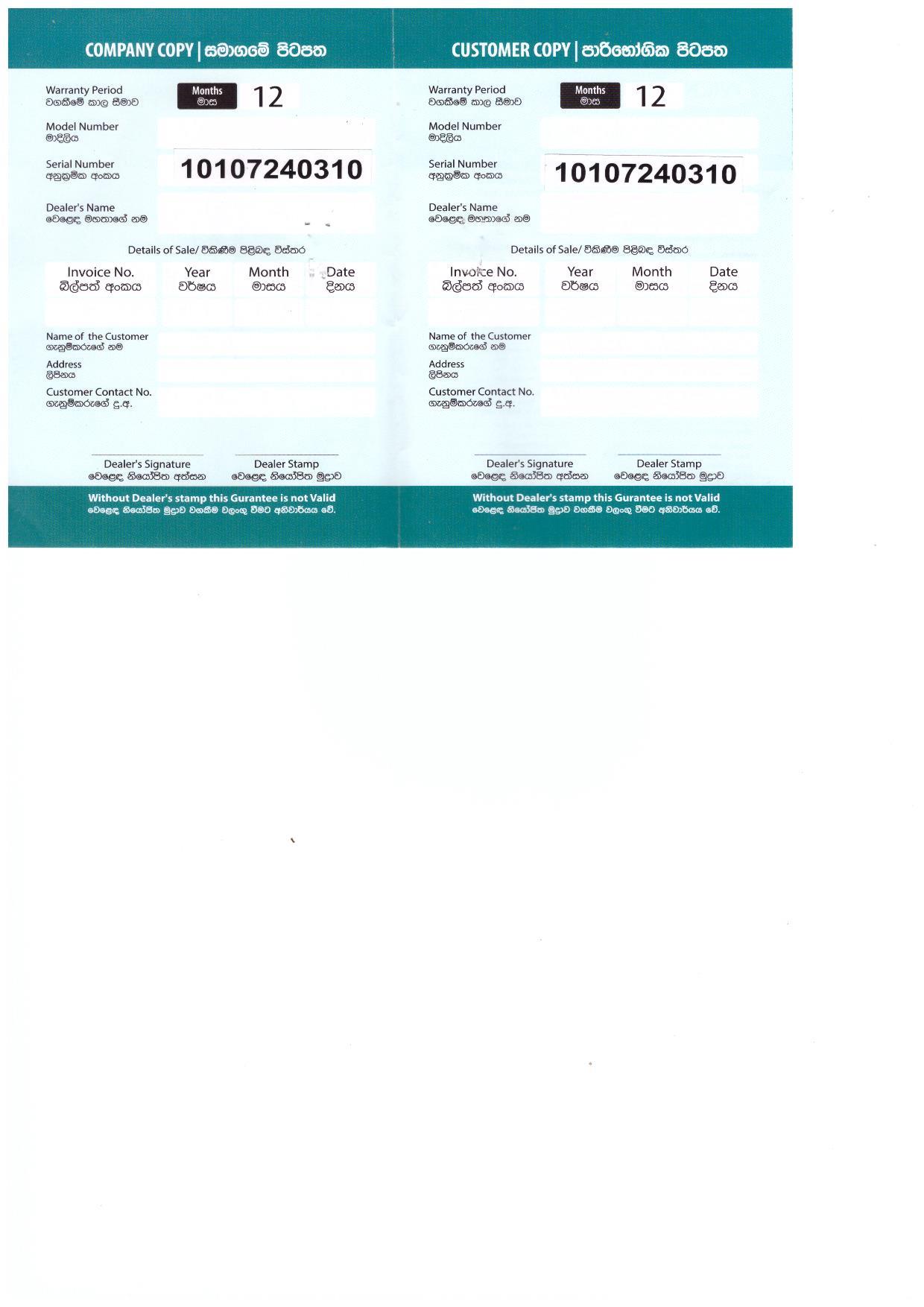 COMPANY COPY | සමාගමේ පිටපත

Warranty Period
වගකීමේ කාල සීමාව
Months
මාස
12

Model Number
මාදිලිය

Serial Number
අනුක්‍රමික අංකය
10107240310

Dealer's Name
වෙළෙඳ මහතාගේ නම

Details of Sale/ විකිණීම පිළිබඳ විස්තර

| Invoice No. බිල්පත් අංකය | Year වර්ෂය | Month මාසය | Date දිනය |
|---|---|---|---|
| | | | |

Name of the Customer
ගැනුම්කරුගේ නම
Address
ලිපිනය
Customer Contact No.
ගැනුම්කරුගේ දු.අ.

Dealer's Signature
වෙළෙඳ නියෝජිත අත්සන
Dealer Stamp
වෙළෙඳ නියෝජිත මුද්‍රාව

Without Dealer's stamp this Gurantee is not Valid
වෙළෙඳ නියෝජිත මුද්‍රාව වගකීම වලංගු වීමට අනිවාර්යය වේ.

CUSTOMER COPY | පාරිභෝගික පිටපත

Warranty Period
වගකීමේ කාල සීමාව
Months
මාස
12

Model Number
මාදිලිය

Serial Number
අනුක්‍රමික අංකය
10107240310

Dealer's Name
වෙළෙඳ මහතාගේ නම

Details of Sale/ විකිණීම පිළිබඳ විස්තර

| Invoice No. බිල්පත් අංකය | Year වර්ෂය | Month මාසය | Date දිනය |
|---|---|---|---|
| | | | |

Name of the Customer
ගැනුම්කරුගේ නම
Address
ලිපිනය
Customer Contact No.
ගැනුම්කරුගේ දු.අ.

Dealer's Signature
වෙළෙඳ නියෝජිත අත්සන
Dealer Stamp
වෙළෙඳ නියෝජිත මුද්‍රාව

Without Dealer's stamp this Gurantee is not Valid
වෙළෙඳ නියෝජිත මුද්‍රාව වගකීම වලංගු වීමට අනිවාර්යය වේ.